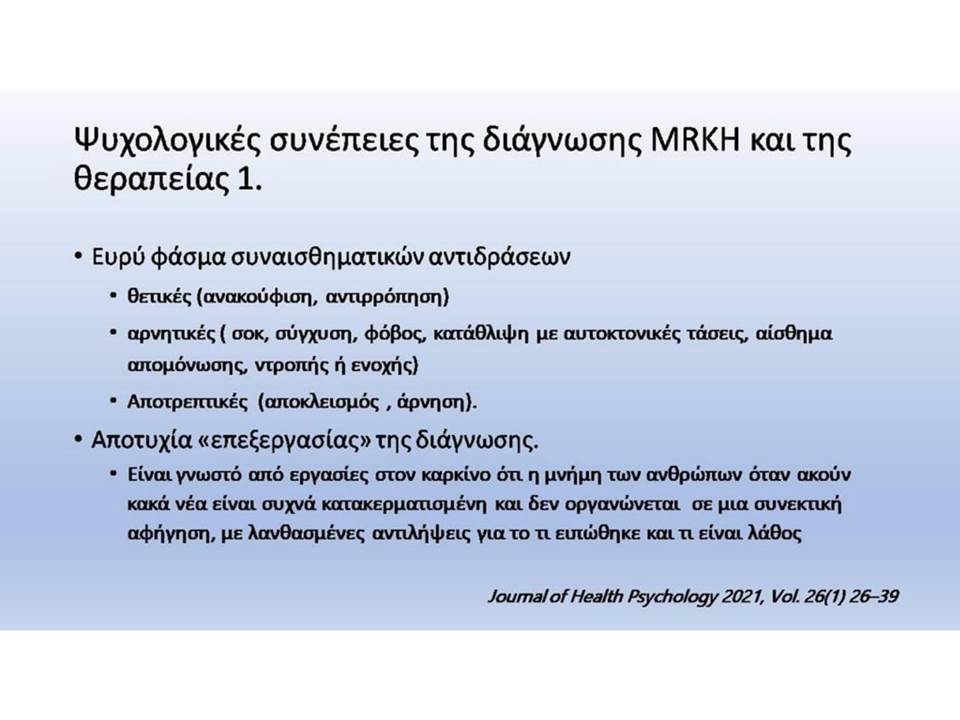 Ψυχολογικές συνέπειες της διάγνωσης MRKH και της θεραπείας 1.

• Ευρύ φάσμα συναισθηματικών αντιδράσεων
  • θετικές (ανακούφιση, αντιρρόπηση)
  • αρνητικές ( σοκ, σύγχυση, φόβος, κατάθλιψη με αυτοκτονικές τάσεις, αίσθημα απομόνωσης, ντροπής ή ενοχής)
  • Αποτρεπτικές (αποκλεισμός , άρνηση).
• Αποτυχία «επεξεργασίας» της διάγνωσης.
  • Είναι γνωστό από εργασίες στον καρκίνο ότι η μνήμη των ανθρώπων όταν ακούν κακά νέα είναι συχνά κατακερματισμένη και δεν οργανώνεται σε μια συνεκτική αφήγηση, με λανθασμένες αντιλήψεις για το τι ειπώθηκε και τι είναι λάθος

Journal of Health Psychology 2021, Vol. 26(1) 26–39